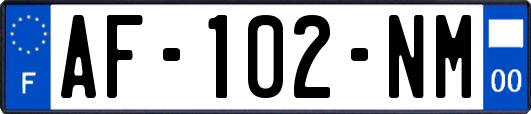 F
AF-102-NM
00